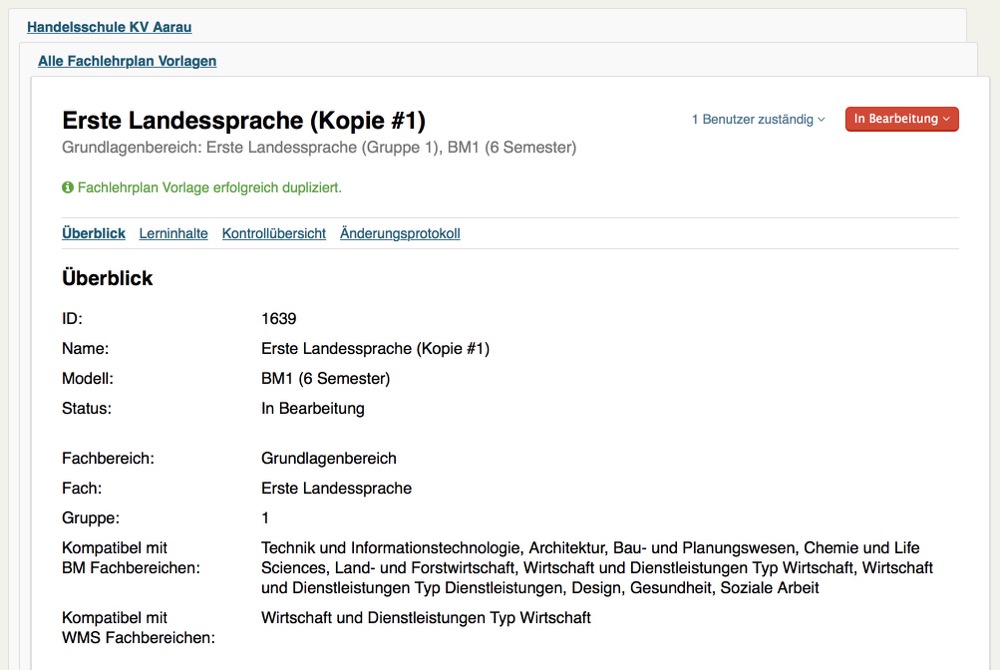 Handelsschule KV Aarau

Alle Fachlehrplan Vorlagen

Erste Landessprache (Kopie #1)

1 Benutzer zuständig

In Bearbeitung

Grundlagenbereich: Erste Landessprache (Gruppe 1), BM1 (6 Semester)

Fachlehrplan Vorlage erfolgreich dupliziert.

Überblick Lerninhalte Kontrollübersicht Änderungsprotokoll

Überblick

| | |
|---|---|
| ID: | 1639 |
| Name: | Erste Landessprache (Kopie #1) |
| Modell: | BM1 (6 Semester) |
| Status: | In Bearbeitung |
| Fachbereich: | Grundlagenbereich |
| Fach: | Erste Landessprache |
| Gruppe: | 1 |
| Kompatibel mit BM Fachbereichen: | Technik und Informationstechnologie, Architektur, Bau- und Planungswesen, Chemie und Life Sciences, Land- und Forstwirtschaft, Wirtschaft und Dienstleistungen Typ Wirtschaft, Wirtschaft und Dienstleistungen Typ Dienstleistungen, Design, Gesundheit, Soziale Arbeit |
| Kompatibel mit WMS Fachbereichen: | Wirtschaft und Dienstleistungen Typ Wirtschaft |